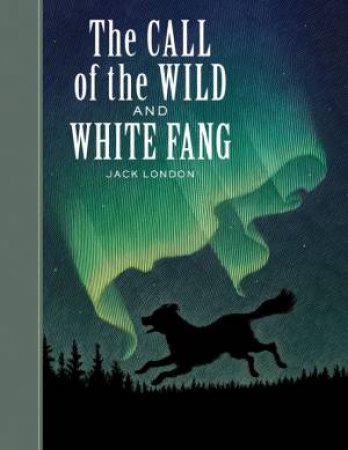 The CALL of the WILD
AND
WHITE FANG
JACK LONDON